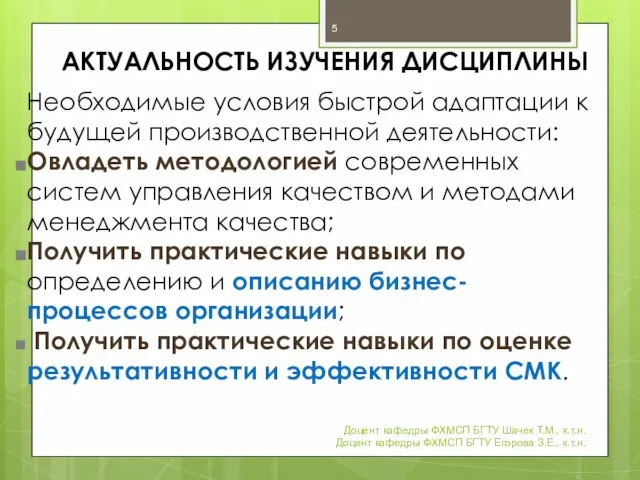 5

АКТУАЛЬНОСТЬ ИЗУЧЕНИЯ ДИСЦИПЛИНЫ

Необходимые условия быстрой адаптации к будущей производственной деятельности:

Овладеть методологией современных систем управления качеством и методами менеджмента качества;

Получить практические навыки по определению и описанию бизнес-процессов организации;

Получить практические навыки по оценке результативности и эффективности СМК.

Доцент кафедры ФХМСП БГТУ Шачек Т.М., к.т.н.
Доцент кафедры ФХМСП БГТУ Егорова З.Е., к.т.н.